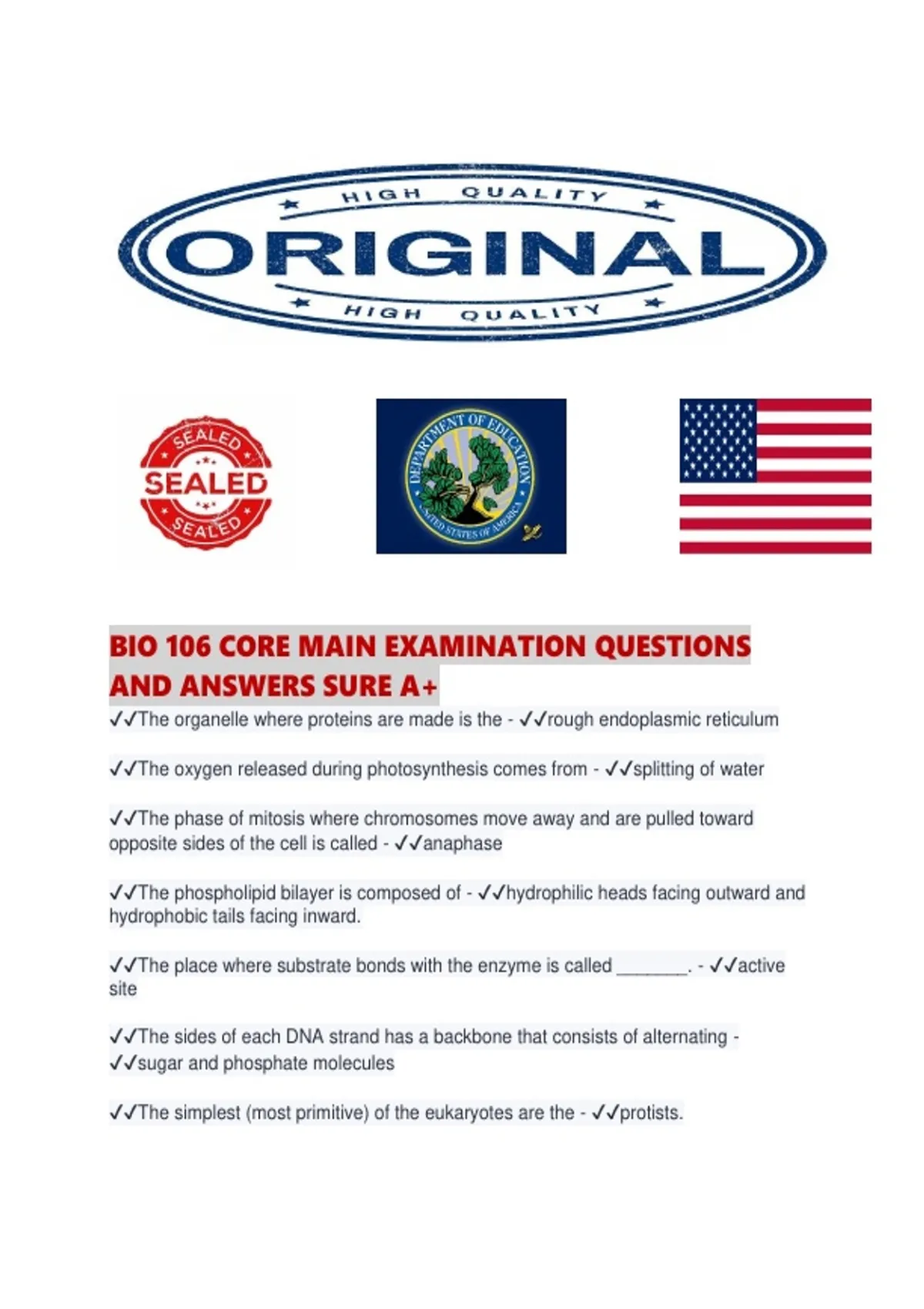 HIGH QUALITY
ORIGINAL
HIGH QUALITY

SEALED
SEALED
SEALED

DEPARTMENT OF EDUCATION
UNITED STATES OF AMERICA

BIO 106 CORE MAIN EXAMINATION QUESTIONS AND ANSWERS SURE A+

✓✓The organelle where proteins are made is the - ✓✓rough endoplasmic reticulum

✓✓The oxygen released during photosynthesis comes from - ✓✓splitting of water

✓✓The phase of mitosis where chromosomes move away and are pulled toward opposite sides of the cell is called - ✓✓anaphase

✓✓The phospholipid bilayer is composed of - ✓✓hydrophilic heads facing outward and hydrophobic tails facing inward.

✓✓The place where substrate bonds with the enzyme is called _______. - ✓✓active site

✓✓The sides of each DNA strand has a backbone that consists of alternating - ✓✓sugar and phosphate molecules

✓✓The simplest (most primitive) of the eukaryotes are the - ✓✓protists.